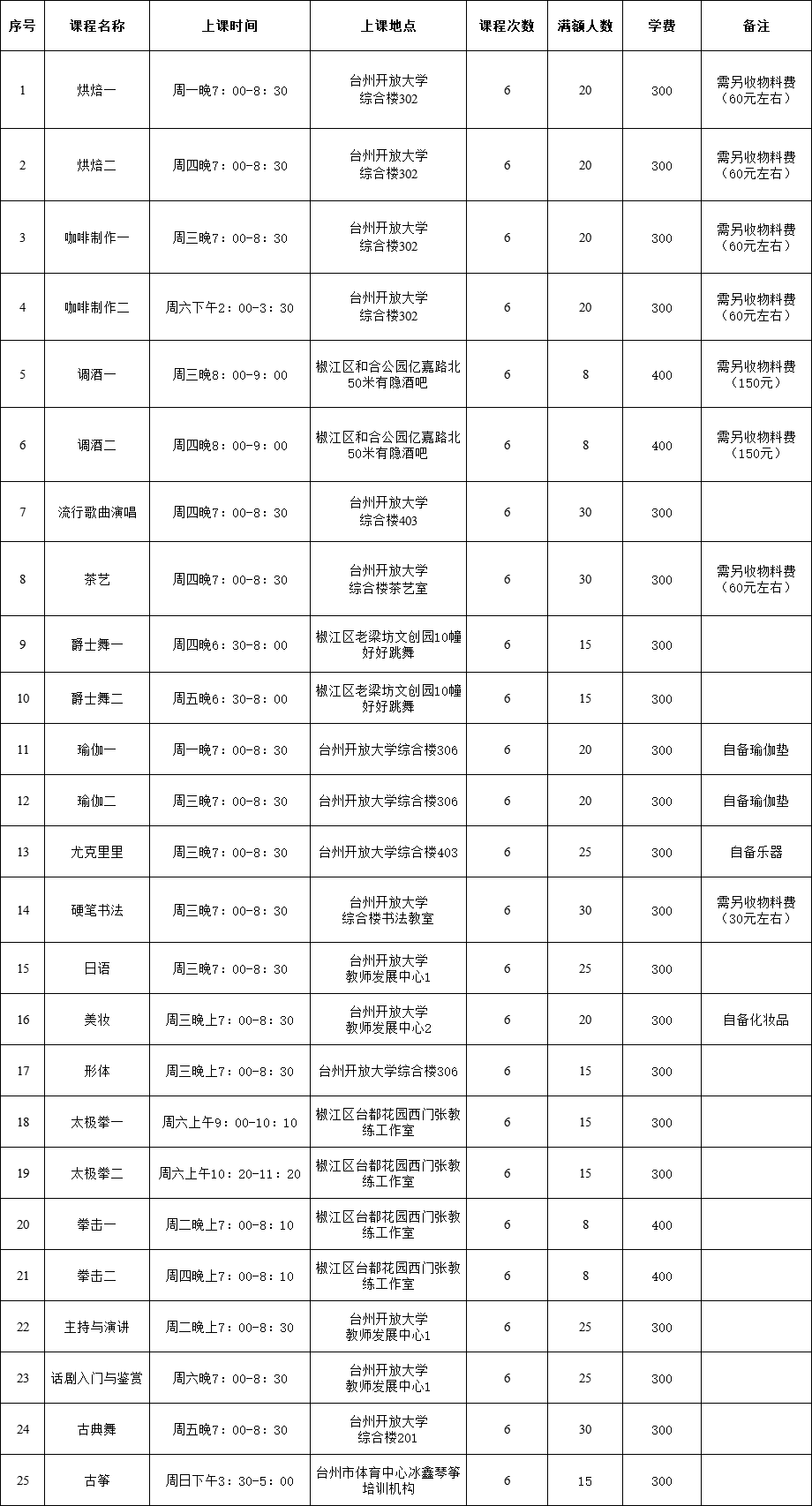 | 序号 | 课程名称 | 上课时间 | 上课地点 | 课程次数 | 满额人数 | 学费 | 备注 |
|---|---|---|---|---|---|---|---|
| 1 | 烘焙一 | 周一晚7：00-8：30 | 台州开放大学 综合楼302 | 6 | 20 | 300 | 需另收物料费（60元左右） |
| 2 | 烘焙二 | 周四晚7：00-8：30 | 台州开放大学 综合楼302 | 6 | 20 | 300 | 需另收物料费（60元左右） |
| 3 | 咖啡制作一 | 周三晚7：00-8：30 | 台州开放大学 综合楼302 | 6 | 20 | 300 | 需另收物料费（60元左右） |
| 4 | 咖啡制作二 | 周六下午2：00-3：30 | 台州开放大学 综合楼302 | 6 | 20 | 300 | 需另收物料费（60元左右） |
| 5 | 调酒一 | 周三晚8：00-9：00 | 椒江区和合公园亿嘉路北50米有隐酒吧 | 6 | 8 | 400 | 需另收物料费（150元） |
| 6 | 调酒二 | 周四晚8：00-9：00 | 椒江区和合公园亿嘉路北50米有隐酒吧 | 6 | 8 | 400 | 需另收物料费（150元） |
| 7 | 流行歌曲演唱 | 周四晚7：00-8：30 | 台州开放大学 综合楼403 | 6 | 30 | 300 | |
| 8 | 茶艺 | 周四晚7：00-8：30 | 台州开放大学 综合楼茶艺室 | 6 | 30 | 300 | 需另收物料费（60元左右） |
| 9 | 爵士舞一 | 周四晚6：30-8：00 | 椒江区老梁坊文创园10幢好好跳舞 | 6 | 15 | 300 | |
| 10 | 爵士舞二 | 周五晚6：30-8：00 | 椒江区老梁坊文创园10幢好好跳舞 | 6 | 15 | 300 | |
| 11 | 瑜伽一 | 周一晚7：00-8：30 | 台州开放大学综合楼306 | 6 | 20 | 300 | 自备瑜伽垫 |
| 12 | 瑜伽二 | 周三晚7：00-8：30 | 台州开放大学综合楼306 | 6 | 20 | 300 | 自备瑜伽垫 |
| 13 | 尤克里里 | 周三晚7：00-8：30 | 台州开放大学综合楼403 | 6 | 25 | 300 | 自备乐器 |
| 14 | 硬笔书法 | 周三晚7：00-8：30 | 台州开放大学 综合楼书法教室 | 6 | 30 | 300 | 需另收物料费（30元左右） |
| 15 | 日语 | 周三晚7：00-8：30 | 台州开放大学 教师发展中心1 | 6 | 25 | 300 | |
| 16 | 美妆 | 周三晚上7：00-8：30 | 台州开放大学 教师发展中心2 | 6 | 20 | 300 | 自备化妆品 |
| 17 | 形体 | 周三晚上7：00-8：30 | 台州开放大学综合楼306 | 6 | 15 | 300 | |
| 18 | 太极拳一 | 周六上午9：00-10：10 | 椒江区台都花园西门张教练工作室 | 6 | 15 | 300 | |
| 19 | 太极拳二 | 周六上午10：20-11：20 | 椒江区台都花园西门张教练工作室 | 6 | 15 | 300 | |
| 20 | 拳击一 | 周二晚上7：00-8：10 | 椒江区台都花园西门张教练工作室 | 6 | 8 | 400 | |
| 21 | 拳击二 | 周四晚上7：00-8：10 | 椒江区台都花园西门张教练工作室 | 6 | 8 | 400 | |
| 22 | 主持与演讲 | 周二晚上7：00-8：30 | 台州开放大学 教师发展中心1 | 6 | 25 | 300 | |
| 23 | 话剧入门与鉴赏 | 周六晚7：00-8：30 | 台州开放大学 教师发展中心1 | 6 | 25 | 300 | |
| 24 | 古典舞 | 周五晚7：00-8：30 | 台州开放大学 综合楼201 | 6 | 30 | 300 | |
| 25 | 古筝 | 周日下午3：30-5：00 | 台州市体育中心冰鑫琴筝培训机构 | 6 | 15 | 300 | |